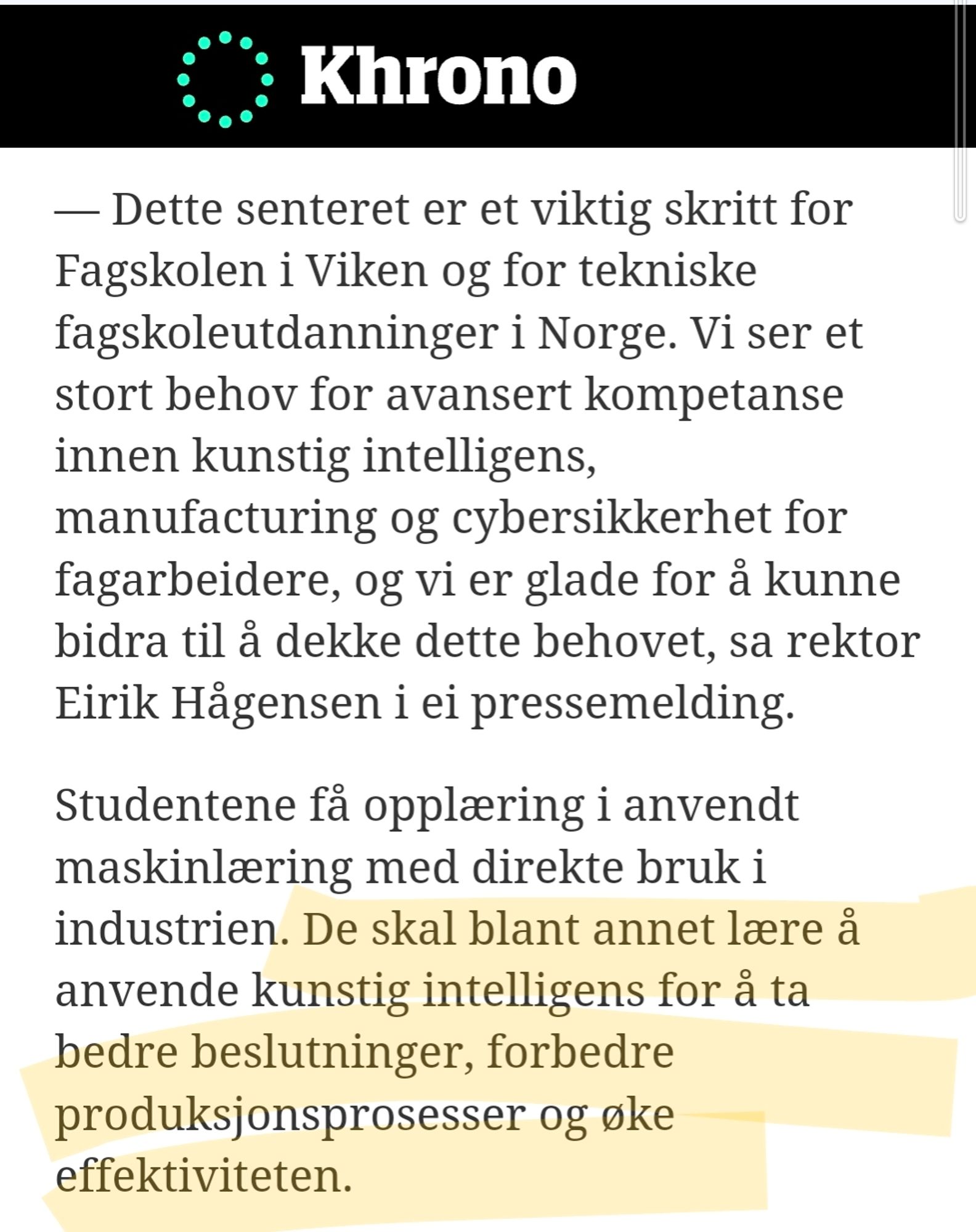 Khrono

— Dette senteret er et viktig skritt for Fagskolen i Viken og for tekniske fagskoleutdanninger i Norge. Vi ser et stort behov for avansert kompetanse innen kunstig intelligens, manufacturing og cybersikkerhet for fagarbeidere, og vi er glade for å kunne bidra til å dekke dette behovet, sa rektor Eirik Hågensen i ei pressemelding.

Studentene få opplæring i anvendt maskinlæring med direkte bruk i industrien. De skal blant annet lære å anvende kunstig intelligens for å ta bedre beslutninger, forbedre produksjonsprosesser og øke effektiviteten.